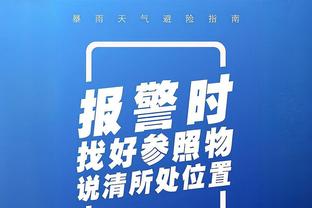 暴雨天气避险指南

报警时
找好参照物
说清所处位置